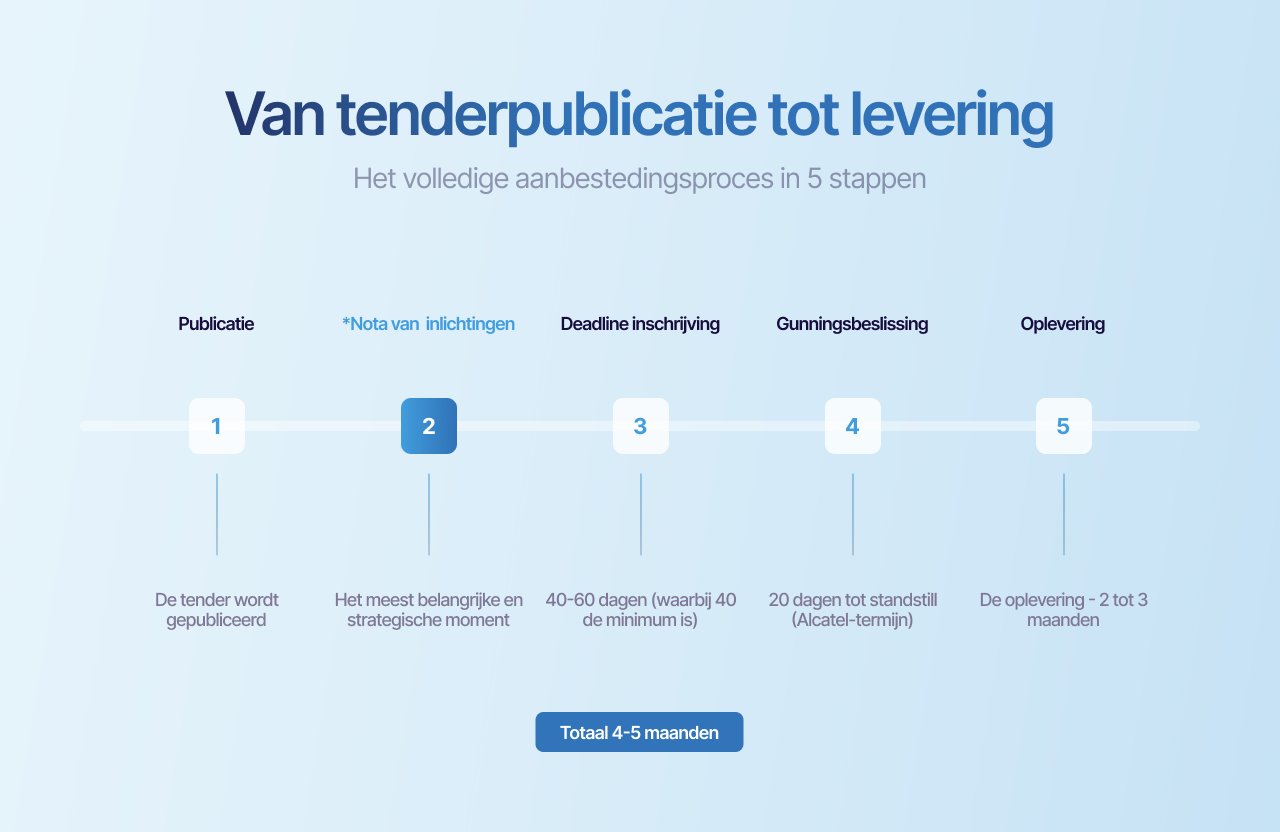 Van tenderpublicatie tot levering

Het volledige aanbestedingsproces in 5 stappen

Publicatie
1
De tender wordt gepubliceerd

*Nota van inlichtingen
2
Het meest belangrijke en strategische moment

Deadline inschrijving
3
40-60 dagen (waarbij 40 de minimum is)

Gunningsbeslissing
4
20 dagen tot standstill (Alcatel-termijn)

Oplevering
5
De oplevering - 2 tot 3 maanden

Totaal 4-5 maanden